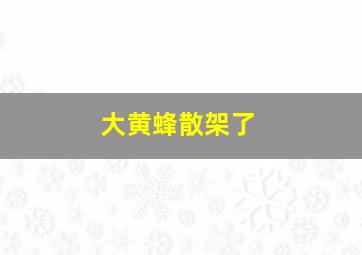 大黄蜂散架了